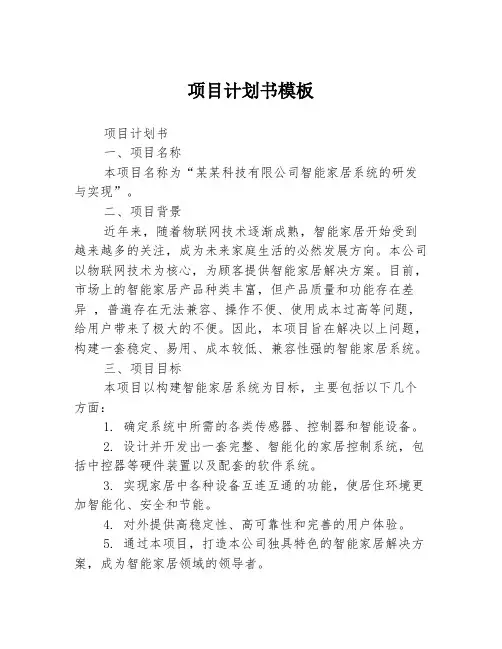 项目计划书模板

项目计划书

一、项目名称

本项目名称为“某某科技有限公司智能家居系统的研发与实现”。

二、项目背景

近年来，随着物联网技术逐渐成熟，智能家居开始受到越来越多的关注，成为未来家庭生活的必然发展方向。本公司以物联网技术为核心，为顾客提供智能家居解决方案。目前，市场上的智能家居产品种类丰富，但产品质量和功能存在差异，普遍存在无法兼容、操作不便、使用成本过高等问题，给用户带来了极大的不便。因此，本项目旨在解决以上问题，构建一套稳定、易用、成本较低、兼容性强的智能家居系统。

三、项目目标

本项目以构建智能家居系统为目标，主要包括以下几个方面：

1. 确定系统中所需的各类传感器、控制器和智能设备。

2. 设计并开发出一套完整、智能化的家居控制系统，包括中控器等硬件装置以及配套的软件系统。

3. 实现家居中各种设备互连互通的功能，使居住环境更加智能化、安全和节能。

4. 对外提供高稳定性、高可靠性和完善的用户体验。

5. 通过本项目，打造本公司独具特色的智能家居解决方案，成为智能家居领域的领导者。